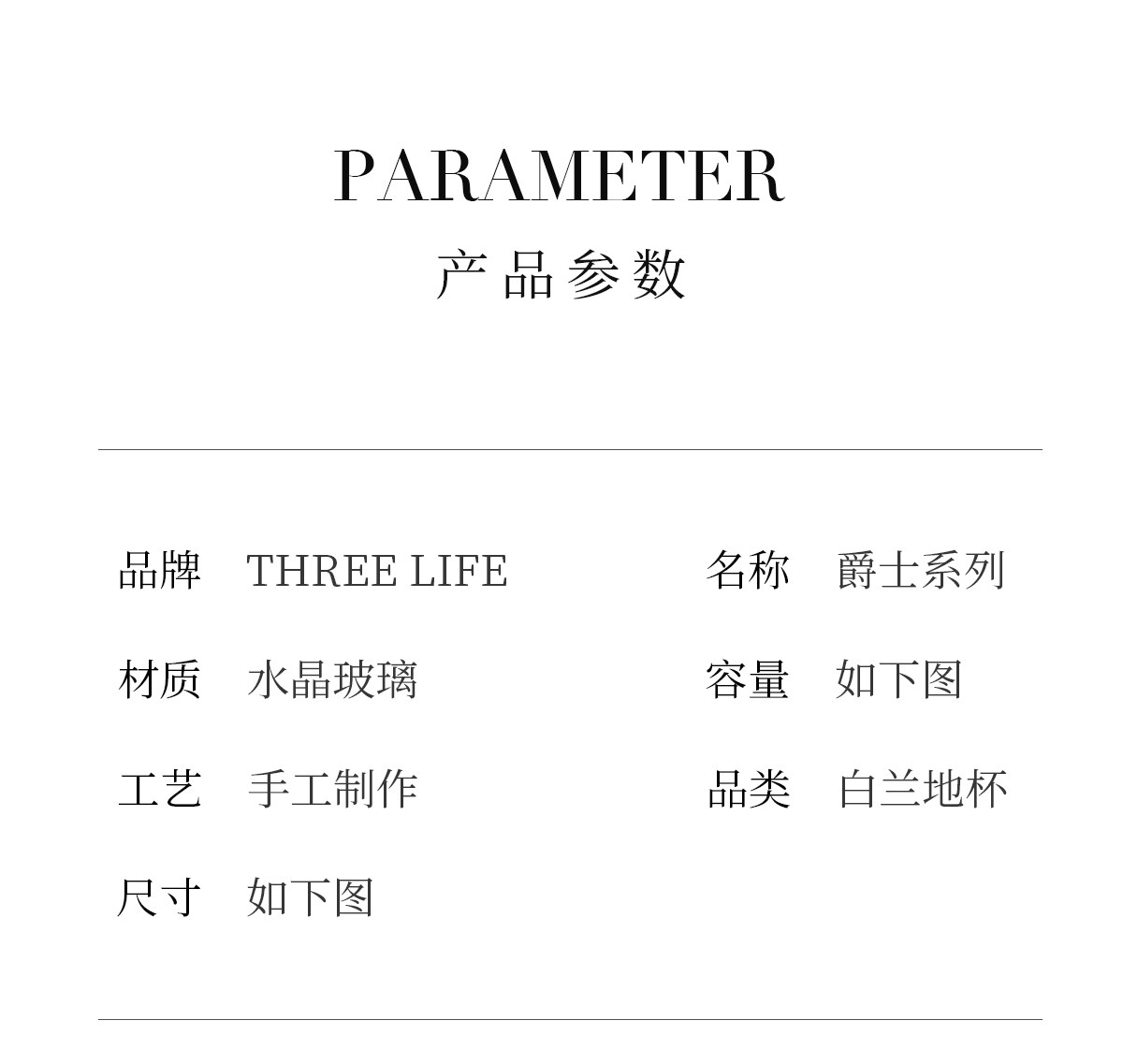 PARAMETER
产品参数

品牌 THREE LIFE
材质 水晶玻璃
工艺 手工制作
尺寸 如下图

名称 爵士系列
容量 如下图
品类 白兰地杯